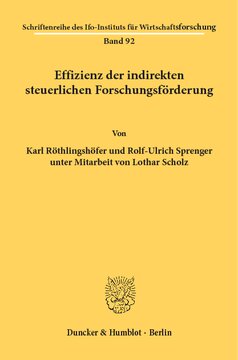 Schriftenreihe des Ifo-Instituts für Wirtschaftsforschung
Band 92

Effizienz der indirekten steuerlichen Forschungsförderung

Von

Karl Röthlingshöfer und Rolf-Ulrich Sprenger
unter Mitarbeit von Lothar Scholz

Duncker & Humblot · Berlin